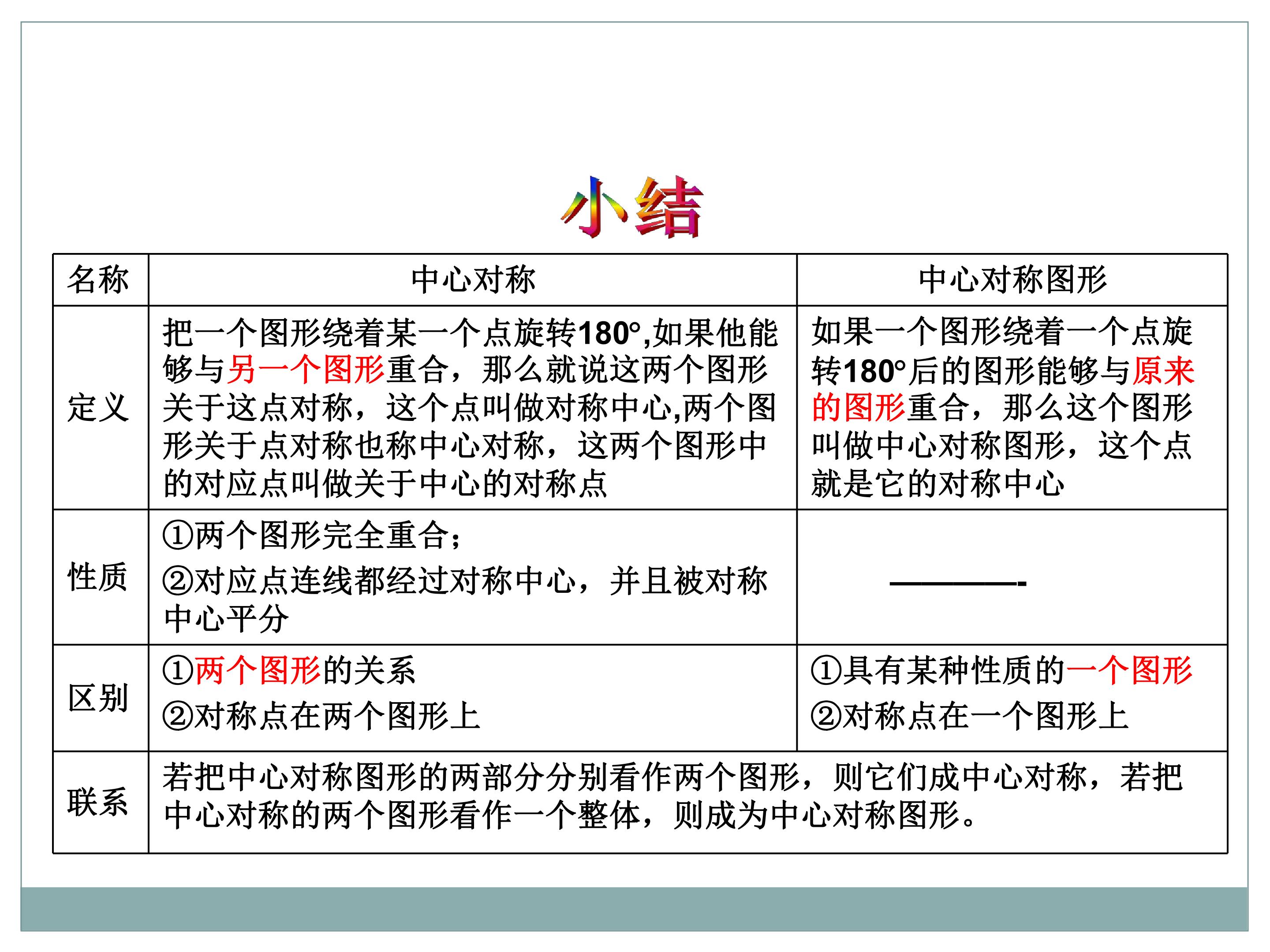 小结

| 名称 | 中心对称 | 中心对称图形 |
|---|---|---|
| 定义 | 把一个图形绕着某一个点旋转180°,如果他能够与另一个图形重合，那么就说这两个图形关于这点对称，这个点叫做对称中心,两个图形关于点对称也称中心对称，这两个图形中的对应点叫做关于中心的对称点 | 如果一个图形绕着一个点旋转180°后的图形能够与原来的图形重合，那么这个图形叫做中心对称图形，这个点就是它的对称中心 |
| 性质 | ①两个图形完全重合；②对应点连线都经过对称中心，并且被对称中心平分 | ————- |
| 区别 | ①两个图形的关系 ②对称点在两个图形上 | ①具有某种性质的一个图形 ②对称点在一个图形上 |
| 联系 | 若把中心对称图形的两部分分别看作两个图形，则它们成中心对称，若把中心对称的两个图形看作一个整体，则成为中心对称图形。 | |